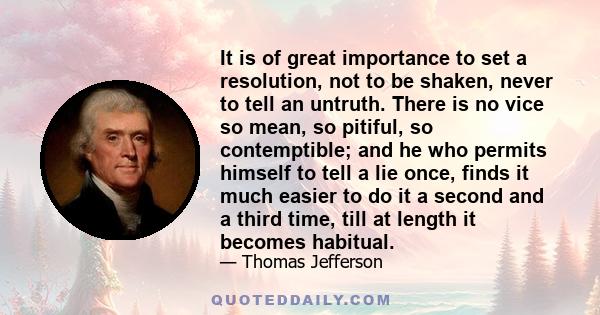 It is of great importance to set a resolution, not to be shaken, never to tell an untruth. There is no vice so mean, so pitiful, so contemptible; and he who permits himself to tell a lie once, finds it much easier to do it a second and a third time, till at length it becomes habitual.

— Thomas Jefferson

QUOTEDDAILY.COM